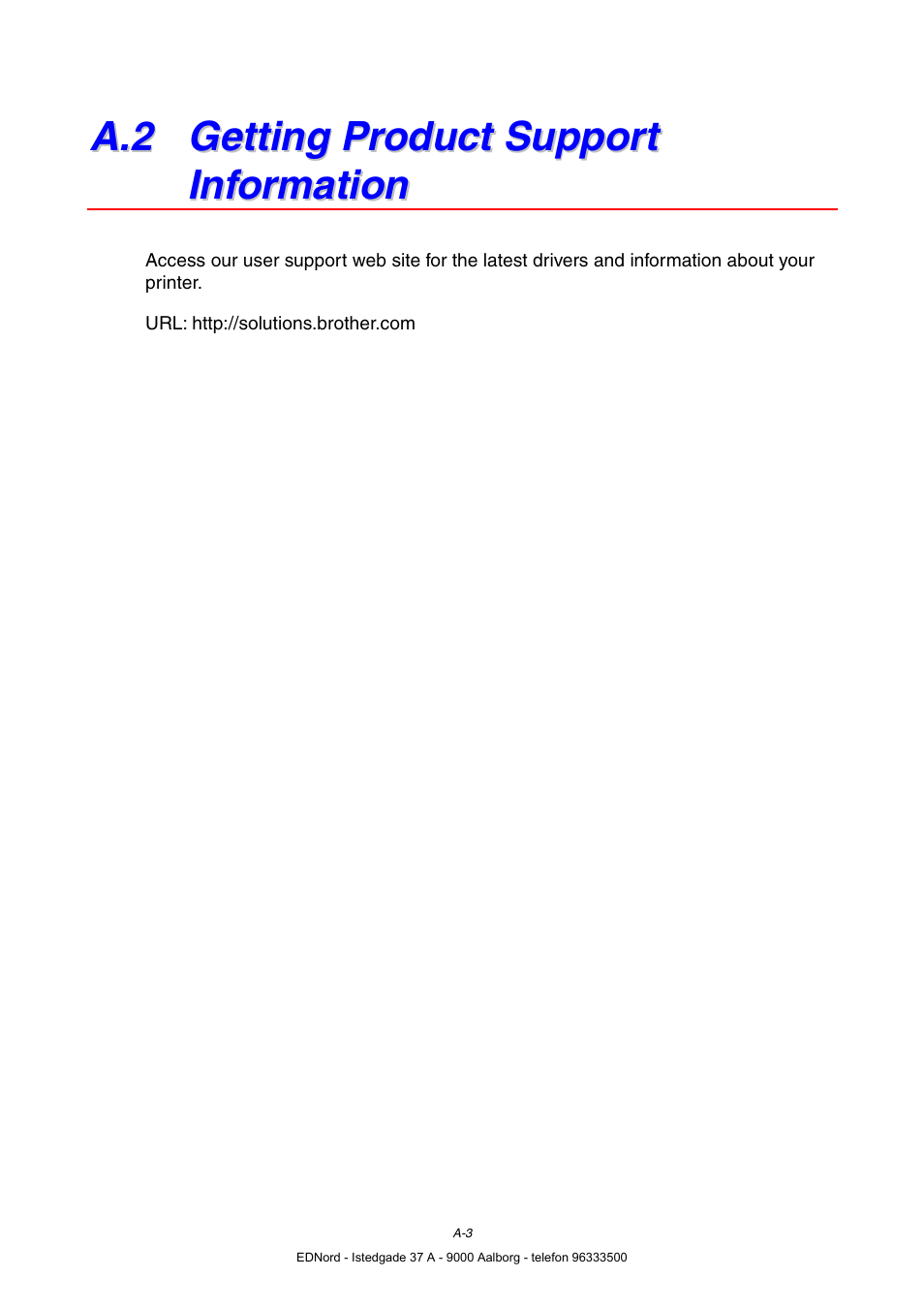 A.2 Getting Product Support Information

Access our user support web site for the latest drivers and information about your printer.

URL: http://solutions.brother.com

A-3

EDNord - Istedgade 37 A - 9000 Aalborg - telefon 96333500